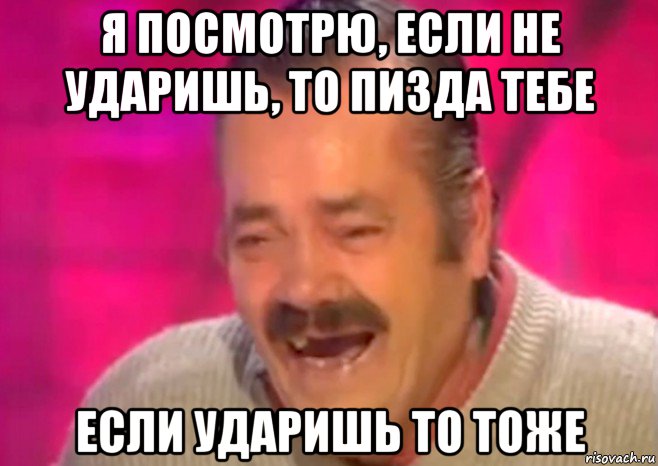 Я ПОСМОТРЮ, ЕСЛИ НЕ УДАРИШЬ, ТО ПИЗДА ТЕБЕ

ЕСЛИ УДАРИШЬ ТО ТОЖЕ

risovach.ru